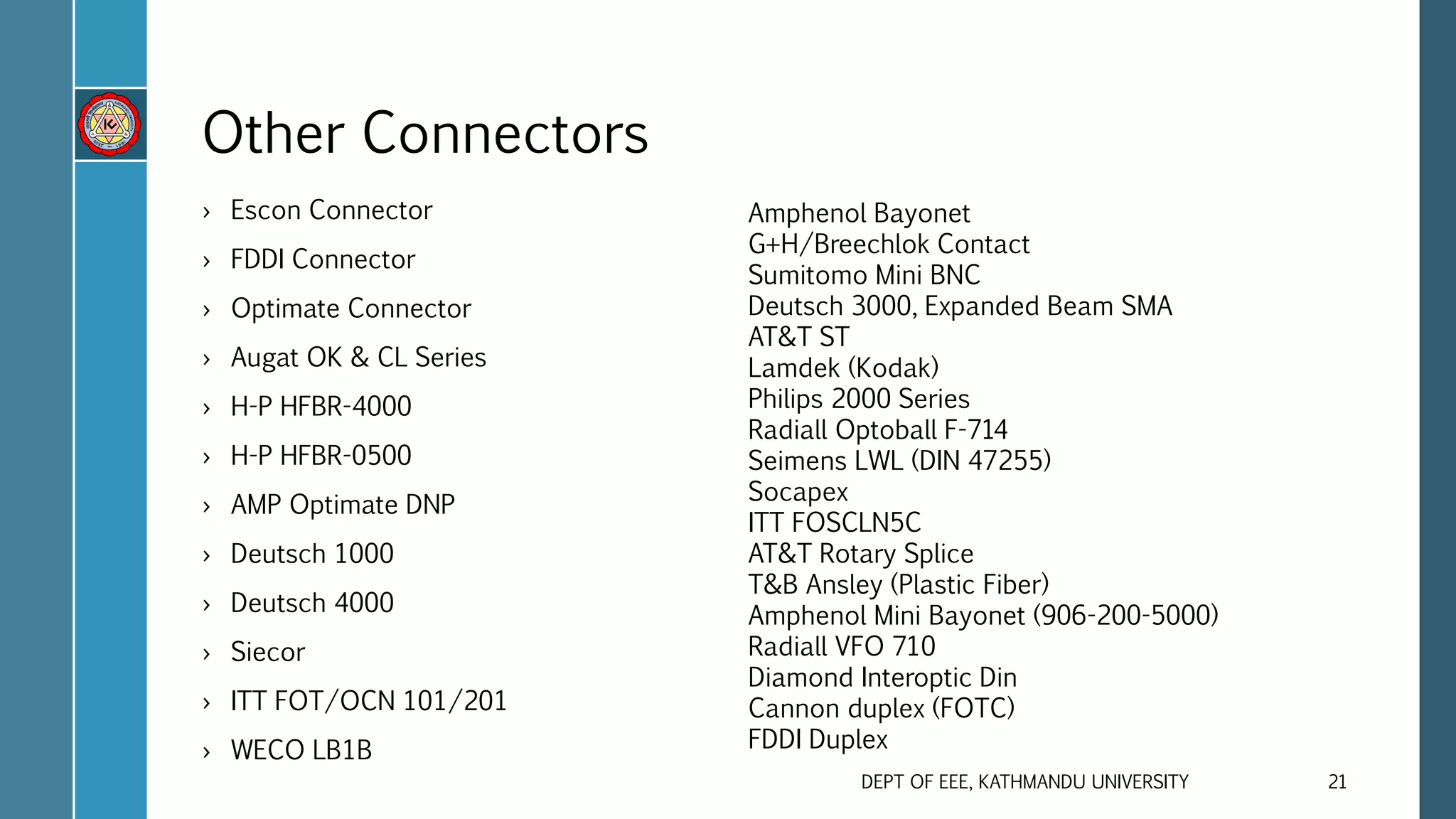 Other Connectors

› Escon Connector
› FDDI Connector
› Optimate Connector
› Augat OK & CL Series
› H-P HFBR-4000
› H-P HFBR-0500
› AMP Optimate DNP
› Deutsch 1000
› Deutsch 4000
› Siecor
› ITT FOT/OCN 101/201
› WECO LB1B

Amphenol Bayonet
G+H/Breechlok Contact
Sumitomo Mini BNC
Deutsch 3000, Expanded Beam SMA
AT&T ST
Lamdek (Kodak)
Philips 2000 Series
Radiall Optoball F-714
Seimens LWL (DIN 47255)
Socapex
ITT FOSCLN5C
AT&T Rotary Splice
T&B Ansley (Plastic Fiber)
Amphenol Mini Bayonet (906-200-5000)
Radiall VFO 710
Diamond Interoptic Din
Cannon duplex (FOTC)
FDDI Duplex

DEPT OF EEE, KATHMANDU UNIVERSITY

21